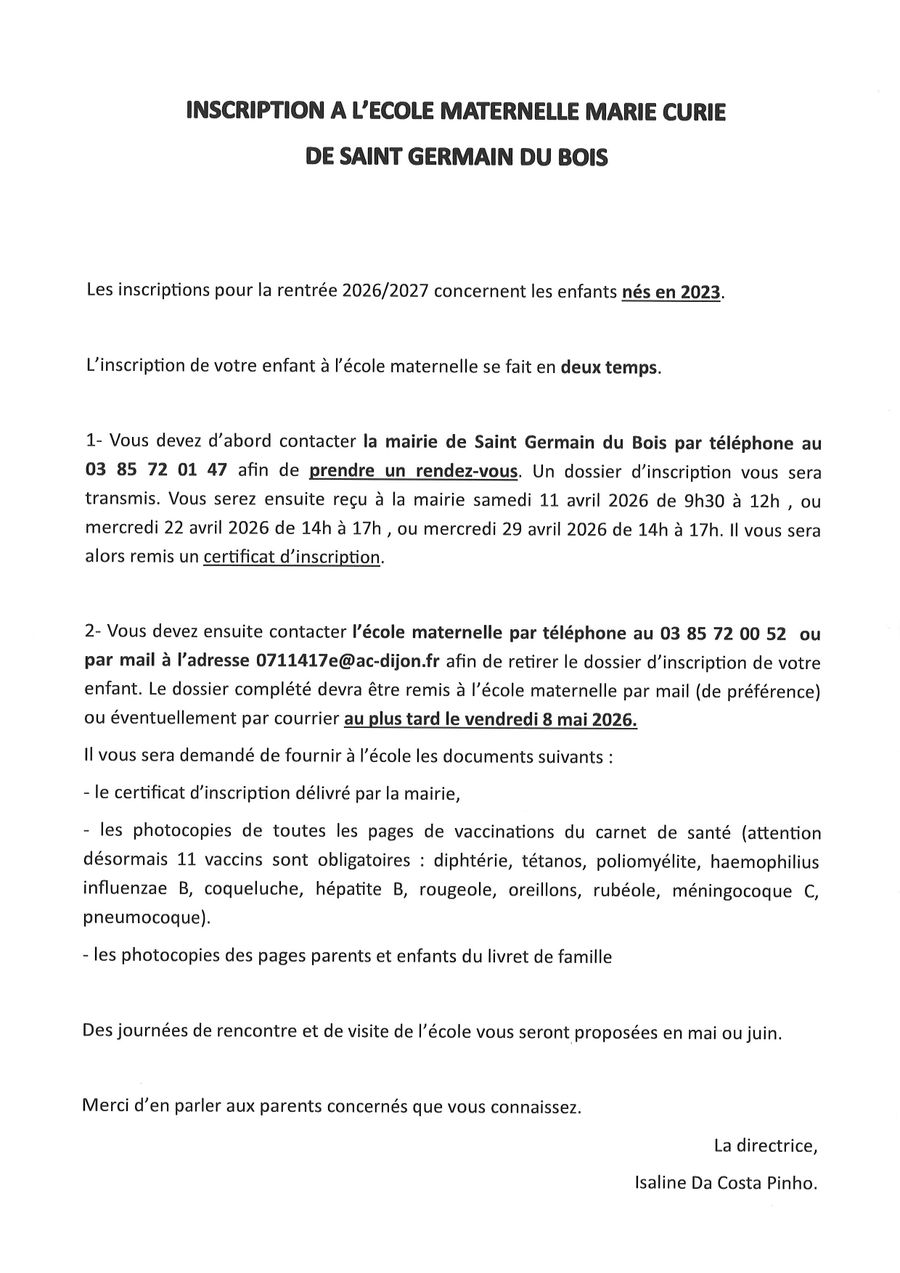 INSCRIPTION A L'ECOLE MATERNELLE MARIE CURIE
DE SAINT GERMAIN DU BOIS

Les inscriptions pour la rentrée 2026/2027 concernent les enfants nés en 2023.

L'inscription de votre enfant à l'école maternelle se fait en deux temps.

1- Vous devez d'abord contacter la mairie de Saint Germain du Bois par téléphone au 03 85 72 01 47 afin de prendre un rendez-vous. Un dossier d'inscription vous sera transmis. Vous serez ensuite reçu à la mairie samedi 11 avril 2026 de 9h30 à 12h , ou mercredi 22 avril 2026 de 14h à 17h , ou mercredi 29 avril 2026 de 14h à 17h. Il vous sera alors remis un certificat d'inscription.

2- Vous devez ensuite contacter l'école maternelle par téléphone au 03 85 72 00 52 ou par mail à l'adresse 0711417e@ac-dijon.fr afin de retirer le dossier d'inscription de votre enfant. Le dossier complété devra être remis à l'école maternelle par mail (de préférence) ou éventuellement par courrier au plus tard le vendredi 8 mai 2026.

Il vous sera demandé de fournir à l'école les documents suivants :

- le certificat d'inscription délivré par la mairie,

- les photocopies de toutes les pages de vaccinations du carnet de santé (attention désormais 11 vaccins sont obligatoires : diphtérie, tétanos, poliomyélite, haemophilius influenzae B, coqueluche, hépatite B, rougeole, oreillons, rubéole, méningocoque C, pneumocoque).

- les photocopies des pages parents et enfants du livret de famille

Des journées de rencontre et de visite de l'école vous seront proposées en mai ou juin.

Merci d'en parler aux parents concernés que vous connaissez.

La directrice,

Isaline Da Costa Pinho.